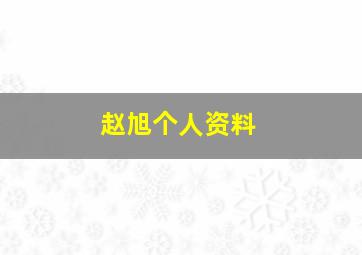 赵旭个人资料